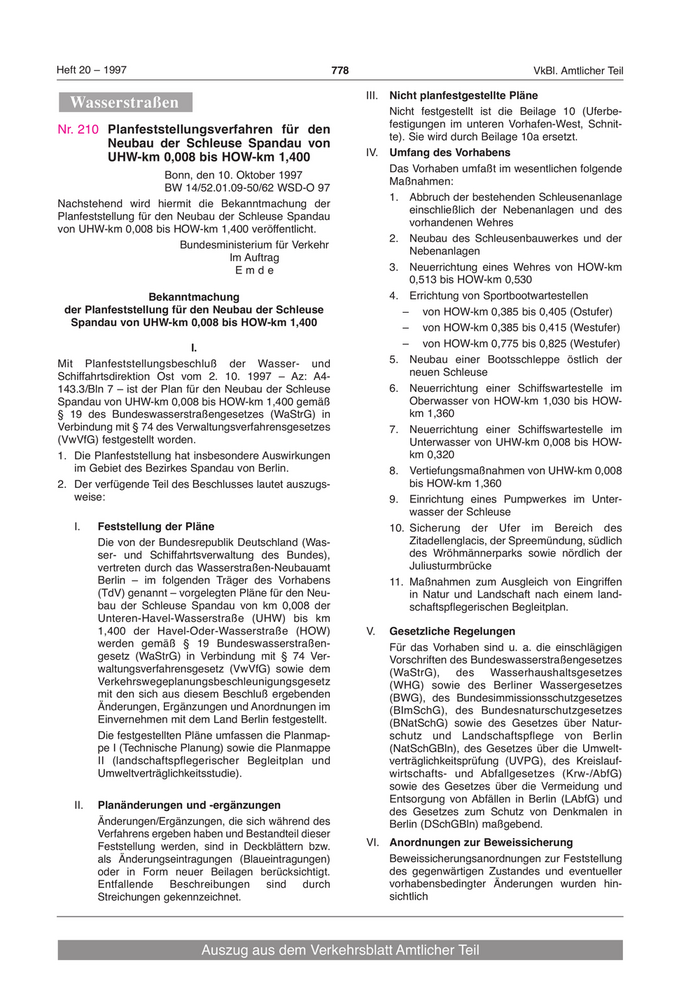 Heft 20 – 1997

778

VkBl. Amtlicher Teil

Wasserstraßen

Nr. 210 Planfeststellungsverfahren für den Neubau der Schleuse Spandau von UHW-km 0,008 bis HOW-km 1,400

Bonn, den 10. Oktober 1997
BW 14/52.01.09-50/62 WSD-O 97

Nachstehend wird hiermit die Bekanntmachung der Planfeststellung für den Neubau der Schleuse Spandau von UHW-km 0,008 bis HOW-km 1,400 veröffentlicht.

Bundesministerium für Verkehr
Im Auftrag
E m d e

Bekanntmachung
der Planfeststellung für den Neubau der Schleuse Spandau von UHW-km 0,008 bis HOW-km 1,400

I.

Mit Planfeststellungsbeschluß der Wasser- und Schiffahrtsdirektion Ost vom 2. 10. 1997 – Az: A4-143.3/Bln 7 – ist der Plan für den Neubau der Schleuse Spandau von UHW-km 0,008 bis HOW-km 1,400 gemäß § 19 des Bundeswasserstraßengesetzes (WaStrG) in Verbindung mit § 74 des Verwaltungsverfahrensgesetzes (VwVfG) festgestellt worden.

1. Die Planfeststellung hat insbesondere Auswirkungen im Gebiet des Bezirkes Spandau von Berlin.

2. Der verfügende Teil des Beschlusses lautet auszugsweise:

I. Feststellung der Pläne

Die von der Bundesrepublik Deutschland (Wasser- und Schiffahrtsverwaltung des Bundes), vertreten durch das Wasserstraßen-Neubauamt Berlin – im folgenden Träger des Vorhabens (TdV) genannt – vorgelegten Pläne für den Neubau der Schleuse Spandau von km 0,008 der Unteren-Havel-Wasserstraße (UHW) bis km 1,400 der Havel-Oder-Wasserstraße (HOW) werden gemäß § 19 Bundeswasserstraßengesetz (WaStrG) in Verbindung mit § 74 Verwaltungsverfahrensgesetz (VwVfG) sowie dem Verkehrswegeplanungsbeschleunigungsgesetz mit den sich aus diesem Beschluß ergebenden Änderungen, Ergänzungen und Anordnungen im Einvernehmen mit dem Land Berlin festgestellt.

Die festgestellten Pläne umfassen die Planmappe I (Technische Planung) sowie die Planmappe II (landschaftspflegerischer Begleitplan und Umweltverträglichkeitsstudie).

II. Planänderungen und -ergänzungen

Änderungen/Ergänzungen, die sich während des Verfahrens ergeben haben und Bestandteil dieser Feststellung werden, sind in Deckblättern bzw. als Änderungseintragungen (Blaueintragungen) oder in Form neuer Beilagen berücksichtigt. Entfallende Beschreibungen sind durch Streichungen gekennzeichnet.

III. Nicht planfestgestellte Pläne

Nicht festgestellt ist die Beilage 10 (Uferbefestigungen im unteren Vorhafen-West, Schnitte). Sie wird durch Beilage 10a ersetzt.

IV. Umfang des Vorhabens

Das Vorhaben umfaßt im wesentlichen folgende Maßnahmen:

1. Abbruch der bestehenden Schleusenanlage einschließlich der Nebenanlagen und des vorhandenen Wehres
2. Neubau des Schleusenbauwerkes und der Nebenanlagen
3. Neuerrichtung eines Wehres von HOW-km 0,513 bis HOW-km 0,530
4. Errichtung von Sportbootwartestellen
– von HOW-km 0,385 bis 0,405 (Ostufer)
– von HOW-km 0,385 bis 0,415 (Westufer)
– von HOW-km 0,775 bis 0,825 (Westufer)
5. Neubau einer Bootsschleppe östlich der neuen Schleuse
6. Neuerrichtung einer Schiffswartestelle im Oberwasser von HOW-km 1,030 bis HOW-km 1,360
7. Neuerrichtung einer Schiffswartestelle im Unterwasser von UHW-km 0,008 bis HOW-km 0,320
8. Vertiefungsmaßnahmen von UHW-km 0,008 bis HOW-km 1,360
9. Einrichtung eines Pumpwerkes im Unterwasser der Schleuse
10. Sicherung der Ufer im Bereich des Zitadellenglacis, der Spreemündung, südlich des Wröhmännerparks sowie nördlich der Juliusturmbrücke
11. Maßnahmen zum Ausgleich von Eingriffen in Natur und Landschaft nach einem landschaftspflegerischen Begleitplan.

V. Gesetzliche Regelungen

Für das Vorhaben sind u. a. die einschlägigen Vorschriften des Bundeswasserstraßengesetzes (WaStrG), des Wasserhaushaltsgesetzes (WHG) sowie des Berliner Wassergesetzes (BWG), des Bundesimmissionsschutzgesetzes (BImSchG), des Bundesnaturschutzgesetzes (BNatSchG) sowie des Gesetzes über Naturschutz und Landschaftspflege von Berlin (NatSchGBln), des Gesetzes über die Umweltverträglichkeitsprüfung (UVPG), des Kreislaufwirtschafts- und Abfallgesetzes (Krw-/AbfG) sowie des Gesetzes über die Vermeidung und Entsorgung von Abfällen in Berlin (LAbfG) und des Gesetzes zum Schutz von Denkmalen in Berlin (DSchGBln) maßgebend.

VI. Anordnungen zur Beweissicherung

Beweissicherungsanordnungen zur Feststellung des gegenwärtigen Zustandes und eventueller vorhabensbedingter Änderungen wurden hinsichtlich

Auszug aus dem Verkehrsblatt Amtlicher Teil